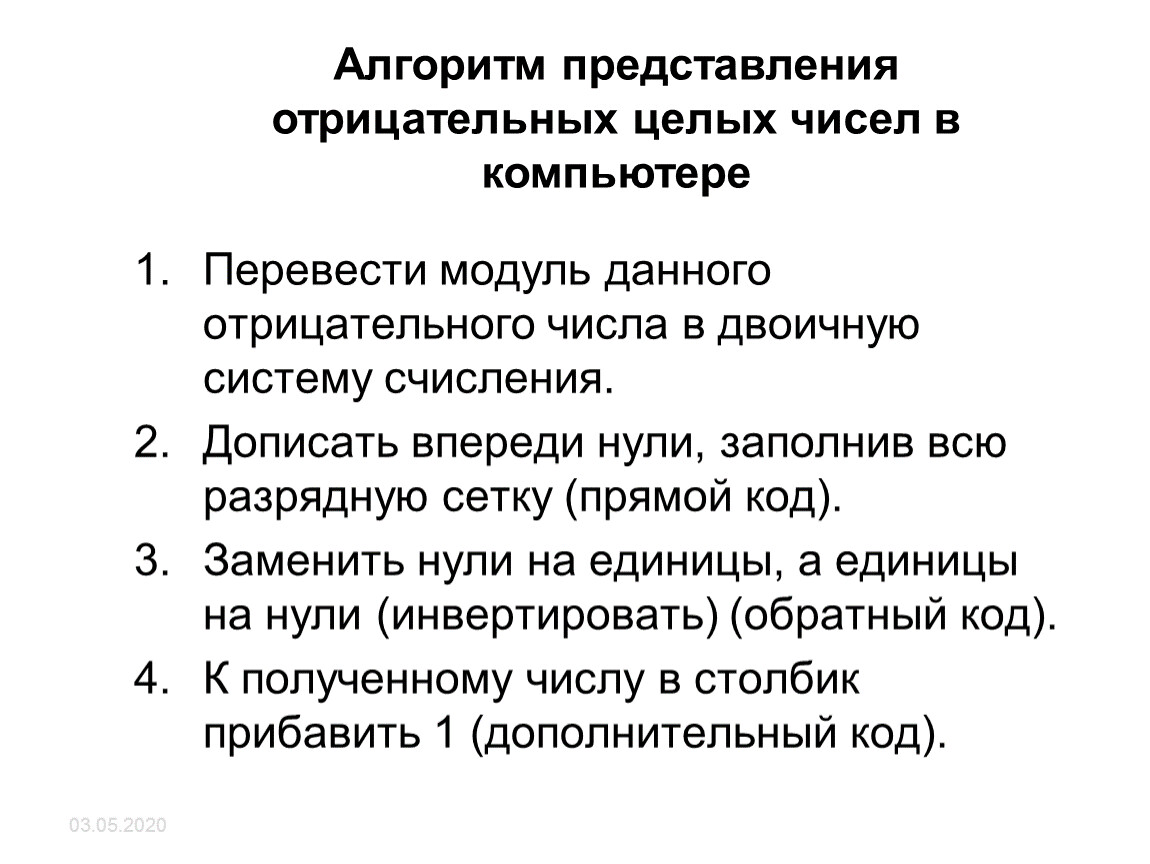 Алгоритм представления отрицательных целых чисел в компьютере

1. Перевести модуль данного отрицательного числа в двоичную систему счисления.
2. Дописать впереди нули, заполнив всю разрядную сетку (прямой код).
3. Заменить нули на единицы, а единицы на нули (инвертировать) (обратный код).
4. К полученному числу в столбик прибавить 1 (дополнительный код).

03.05.2020